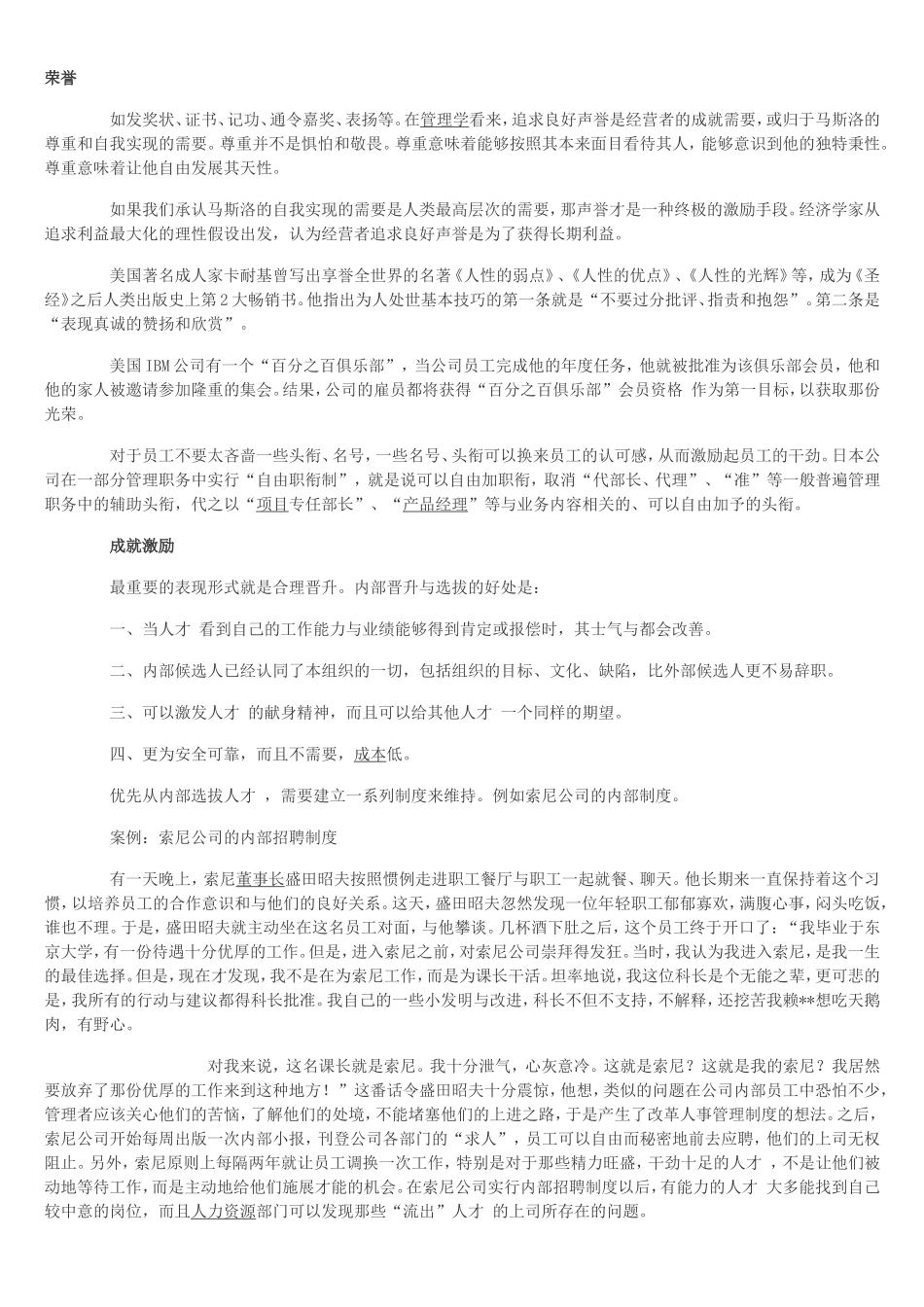 荣誉

如发奖状、证书、记功、通令嘉奖、表扬等。在管理学看来，追求良好声誉是经营者的成就需要，或归于马斯洛的尊重和自我实现的需要。尊重并不是惧怕和敬畏。尊重意味着能够按照其本来面目看待其人，能够意识到他的独特秉性。尊重意味着让他自由发展其天性。

如果我们承认马斯洛的自我实现的需要是人类最高层次的需要，那声誉才是一种终极的激励手段。经济学家从追求利益最大化的理性假设出发，认为经营者追求良好声誉是为了获得长期利益。

美国著名成人家卡耐基曾写出享誉全世界的名著《人性的弱点》、《人性的优点》、《人性的光辉》等，成为《圣经》之后人类出版史上第2大畅销书。他指出为人处世基本技巧的第一条就是“不要过分批评、指责和抱怨”。第二条是“表现真诚的赞扬和欣赏”。

美国IBM公司有一个“百分之百俱乐部”，当公司员工完成他的年度任务，他就被批准为该俱乐部会员，他和他的家人被邀请参加隆重的集会。结果，公司的雇员都将获得“百分之百俱乐部”会员资格 作为第一目标，以获取那份光荣。

对于员工不要太吝啬一些头衔、名号，一些名号、头衔可以换来员工的认可感，从而激励起员工的干劲。日本公司在一部分管理职务中实行“自由职衔制”，就是说可以自由加职衔，取消“代部长、代理”、“准”等一般普遍管理职务中的辅助头衔，代之以“项目专任部长”、“产品经理”等与业务内容相关的、可以自由加予的头衔。

成就激励

最重要的表现形式就是合理晋升。内部晋升与选拔的好处是：

一、当人才 看到自己的工作能力与业绩能够得到肯定或报偿时，其士气与都会改善。

二、内部候选人已经认同了本组织的一切，包括组织的目标、文化、缺陷，比外部候选人更不易辞职。

三、可以激发人才 的献身精神，而且可以给其他人才 一个同样的期望。

四、更为安全可靠，而且不需要，成本低。

优先从内部选拔人才 ，需要建立一系列制度来维持。例如索尼公司的内部制度。

案例：索尼公司的内部招聘制度

有一天晚上，索尼董事长盛田昭夫按照惯例走进职工餐厅与职工一起就餐、聊天。他长期来一直保持着这个习惯，以培养员工的合作意识和与他们的良好关系。这天，盛田昭夫忽然发现一位年轻职工郁郁寡欢，满腹心事，闷头吃饭，谁也不理。于是，盛田昭夫就主动坐在这名员工对面，与他攀谈。几杯酒下肚之后，这个员工终于开口了：“我毕业于东京大学，有一份待遇十分优厚的工作。但是，进入索尼之前，对索尼公司崇拜得发狂。当时，我认为我进入索尼，是我一生的最佳选择。但是，现在才发现，我不是在为索尼工作，而是为课长干活。坦率地说，我这位科长是个无能之辈，更可悲的是，我所有的行动与建议都得科长批准。我自己的一些小发明与改进，科长不但不支持，不解释，还挖苦我赖**想吃天鹅肉，有野心。

对我来说，这名课长就是索尼。我十分泄气，心灰意冷。这就是索尼？这就是我的索尼？我居然要放弃了那份优厚的工作来到这种地方！”这番话令盛田昭夫十分震惊，他想，类似的问题在公司内部员工中恐怕不少，管理者应该关心他们的苦恼，了解他们的处境，不能堵塞他们的上进之路，于是产生了改革人事管理制度的想法。之后，索尼公司开始每周出版一次内部小报，刊登公司各部门的“求人”，员工可以自由而秘密地前去应聘，他们的上司无权阻止。另外，索尼原则上每隔两年就让员工调换一次工作，特别是对于那些精力旺盛，干劲十足的人才 ，不是让他们被动地等待工作，而是主动地给他们施展才能的机会。在索尼公司实行内部招聘制度以后，有能力的人才 大多能找到自己较中意的岗位，而且人力资源部门可以发现那些“流出”人才 的上司所存在的问题。